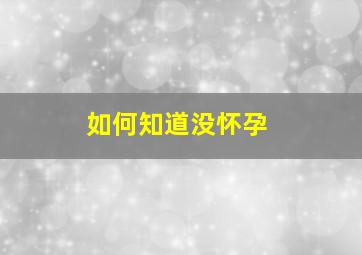 如何知道没怀孕